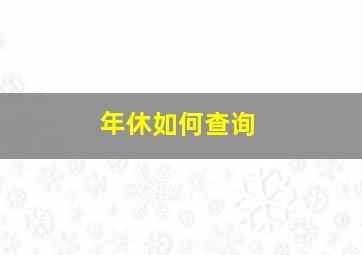 年休如何查询